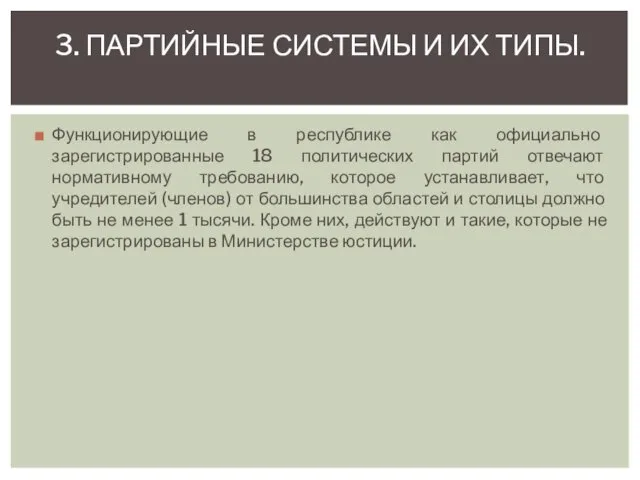 3. ПАРТИЙНЫЕ СИСТЕМЫ И ИХ ТИПЫ.

Функционирующие в республике как официально зарегистрированные 18 политических партий отвечают нормативному требованию, которое устанавливает, что учредителей (членов) от большинства областей и столицы должно быть не менее 1 тысячи. Кроме них, действуют и такие, которые не зарегистрированы в Министерстве юстиции.